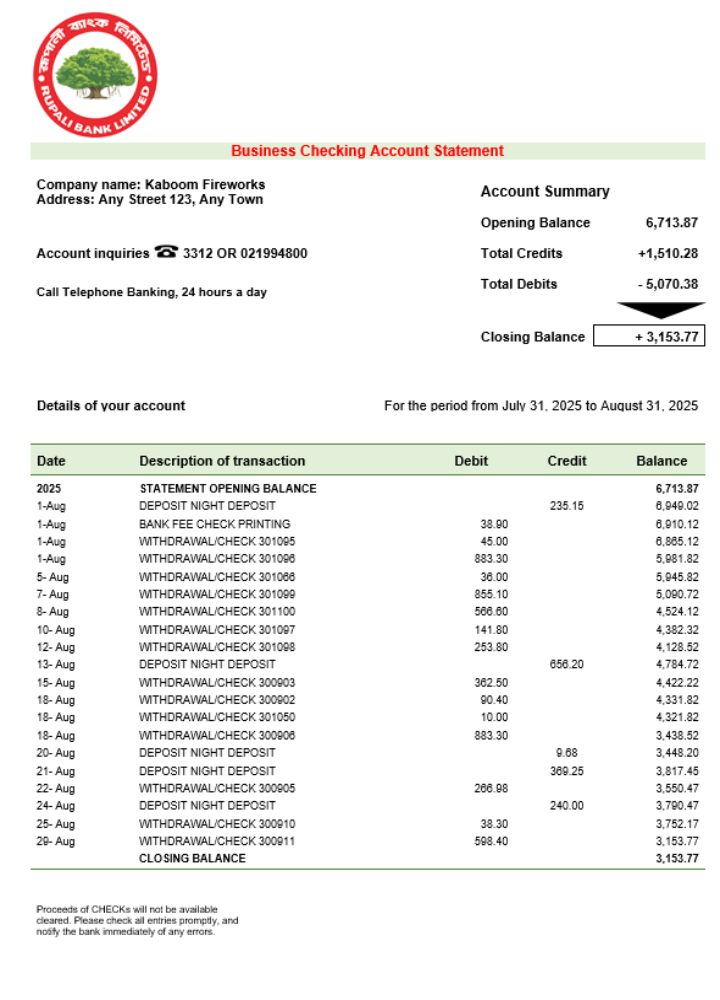 রূপালী ব্যাংক লিমিটেড
RUPALI BANK LIMITED

Business Checking Account Statement

Company name: Kaboom Fireworks
Address: Any Street 123, Any Town

Account inquiries ☎ 3312 OR 021994800

Call Telephone Banking, 24 hours a day

Account Summary

Opening Balance 6,713.87
Total Credits +1,510.28
Total Debits - 5,070.38

Closing Balance + 3,153.77

Details of your account

For the period from July 31, 2025 to August 31, 2025

| Date | Description of transaction | Debit | Credit | Balance |
|---|---|---|---|---|
| 2025 | STATEMENT OPENING BALANCE | | | 6,713.87 |
| 1-Aug | DEPOSIT NIGHT DEPOSIT | | 235.15 | 6,949.02 |
| 1-Aug | BANK FEE CHECK PRINTING | 38.90 | | 6,910.12 |
| 1-Aug | WITHDRAWAL/CHECK 301095 | 45.00 | | 6,865.12 |
| 1-Aug | WITHDRAWAL/CHECK 301096 | 883.30 | | 5,981.82 |
| 5- Aug | WITHDRAWAL/CHECK 301066 | 36.00 | | 5,945.82 |
| 7- Aug | WITHDRAWAL/CHECK 301099 | 855.10 | | 5,090.72 |
| 8- Aug | WITHDRAWAL/CHECK 301100 | 566.60 | | 4,524.12 |
| 10- Aug | WITHDRAWAL/CHECK 301097 | 141.80 | | 4,382.32 |
| 12- Aug | WITHDRAWAL/CHECK 301098 | 253.80 | | 4,128.52 |
| 13- Aug | DEPOSIT NIGHT DEPOSIT | | 656.20 | 4,784.72 |
| 15- Aug | WITHDRAWAL/CHECK 300903 | 362.50 | | 4,422.22 |
| 18- Aug | WITHDRAWAL/CHECK 300902 | 90.40 | | 4,331.82 |
| 18- Aug | WITHDRAWAL/CHECK 301050 | 10.00 | | 4,321.82 |
| 18- Aug | WITHDRAWAL/CHECK 300906 | 883.30 | | 3,438.52 |
| 20- Aug | DEPOSIT NIGHT DEPOSIT | | 9.68 | 3,448.20 |
| 21- Aug | DEPOSIT NIGHT DEPOSIT | | 369.25 | 3,817.45 |
| 22- Aug | WITHDRAWAL/CHECK 300905 | 266.98 | | 3,550.47 |
| 24- Aug | DEPOSIT NIGHT DEPOSIT | | 240.00 | 3,790.47 |
| 25- Aug | WITHDRAWAL/CHECK 300910 | 38.30 | | 3,752.17 |
| 29- Aug | WITHDRAWAL/CHECK 300911 | 598.40 | | 3,153.77 |
| | CLOSING BALANCE | | | 3,153.77 |

Proceeds of CHECKs will not be available cleared. Please check all entries promptly, and notify the bank immediately of any errors.